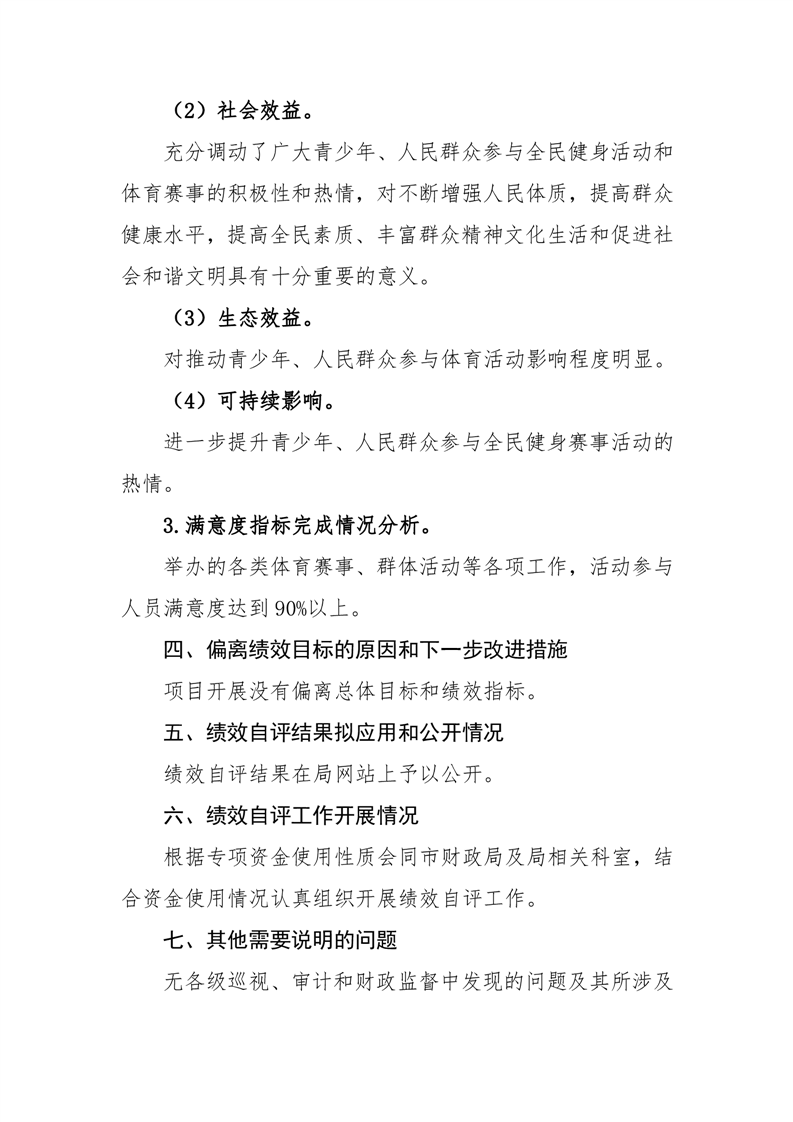 （2）社会效益。

充分调动了广大青少年、人民群众参与全民健身活动和体育赛事的积极性和热情，对不断增强人民体质，提高群众健康水平，提高全民素质、丰富群众精神文化生活和促进社会和谐文明具有十分重要的意义。

（3）生态效益。

对推动青少年、人民群众参与体育活动影响程度明显。

（4）可持续影响。

进一步提升青少年、人民群众参与全民健身赛事活动的热情。

3.满意度指标完成情况分析。

举办的各类体育赛事、群体活动等各项工作，活动参与人员满意度达到90%以上。

四、偏离绩效目标的原因和下一步改进措施

项目开展没有偏离总体目标和绩效指标。

五、绩效自评结果拟应用和公开情况

绩效自评结果在局网站上予以公开。

六、绩效自评工作开展情况

根据专项资金使用性质会同市财政局及局相关科室，结合资金使用情况认真组织开展绩效自评工作。

七、其他需要说明的问题

无各级巡视、审计和财政监督中发现的问题及其所涉及